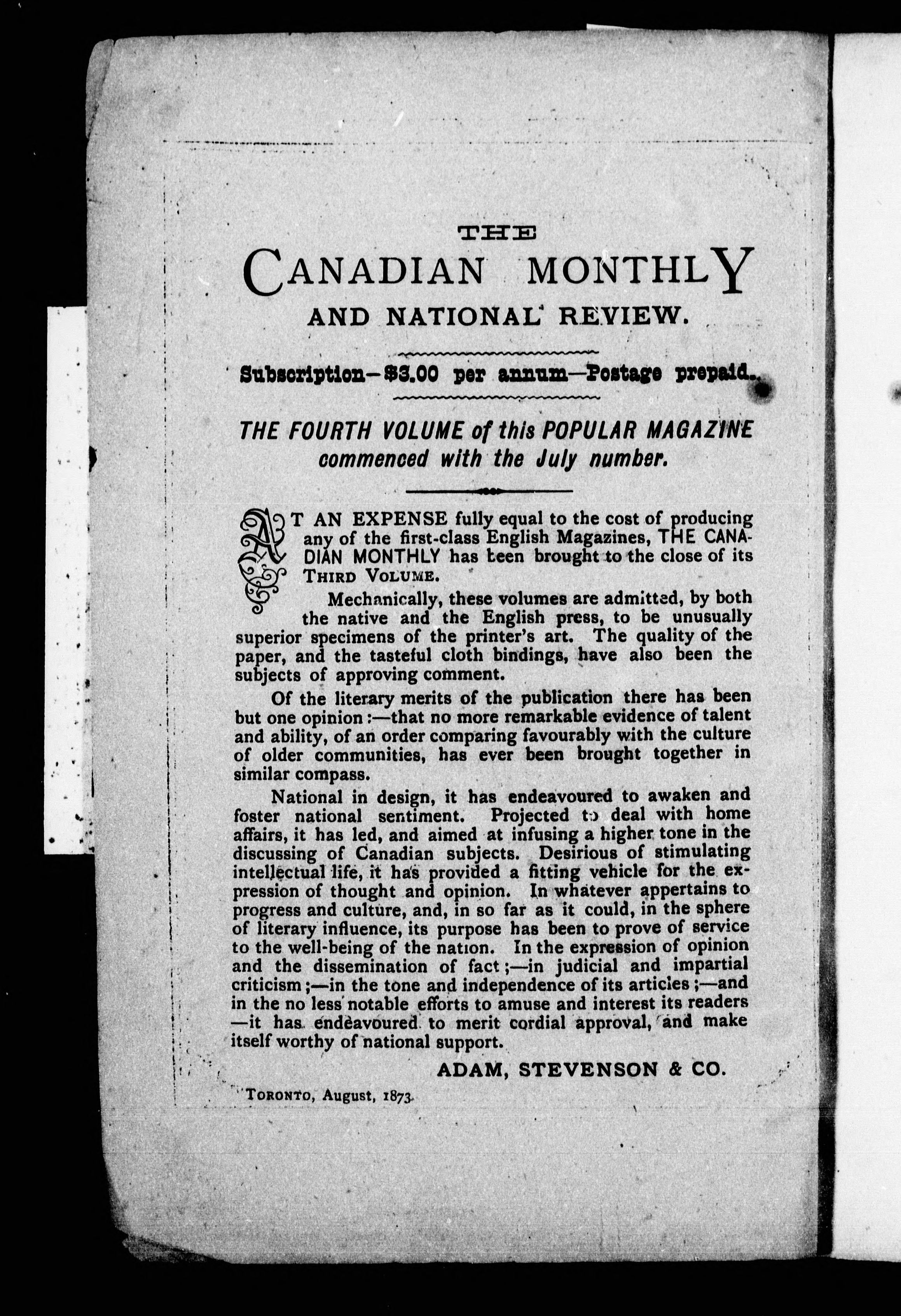 THE

CANADIAN MONTHLY

AND NATIONAL REVIEW.

Subscription—$3.00 per annum—Postage prepaid.

THE FOURTH VOLUME of this POPULAR MAGAZINE commenced with the July number.

AT AN EXPENSE fully equal to the cost of producing any of the first-class English Magazines, THE CANADIAN MONTHLY has been brought to the close of its THIRD VOLUME.

Mechanically, these volumes are admitted, by both the native and the English press, to be unusually superior specimens of the printer's art. The quality of the paper, and the tasteful cloth bindings, have also been the subjects of approving comment.

Of the literary merits of the publication there has been but one opinion:—that no more remarkable evidence of talent and ability, of an order comparing favourably with the culture of older communities, has ever been brought together in similar compass.

National in design, it has endeavoured to awaken and foster national sentiment. Projected to deal with home affairs, it has led, and aimed at infusing a higher tone in the discussing of Canadian subjects. Desirious of stimulating intellectual life, it has provided a fitting vehicle for the expression of thought and opinion. In whatever appertains to progress and culture, and, in so far as it could, in the sphere of literary influence, its purpose has been to prove of service to the well-being of the nation. In the expression of opinion and the dissemination of fact;—in judicial and impartial criticism;—in the tone and independence of its articles;—and in the no less notable efforts to amuse and interest its readers—it has endeavoured to merit cordial approval, and make itself worthy of national support.

ADAM, STEVENSON & CO.

TORONTO, August, 1873.